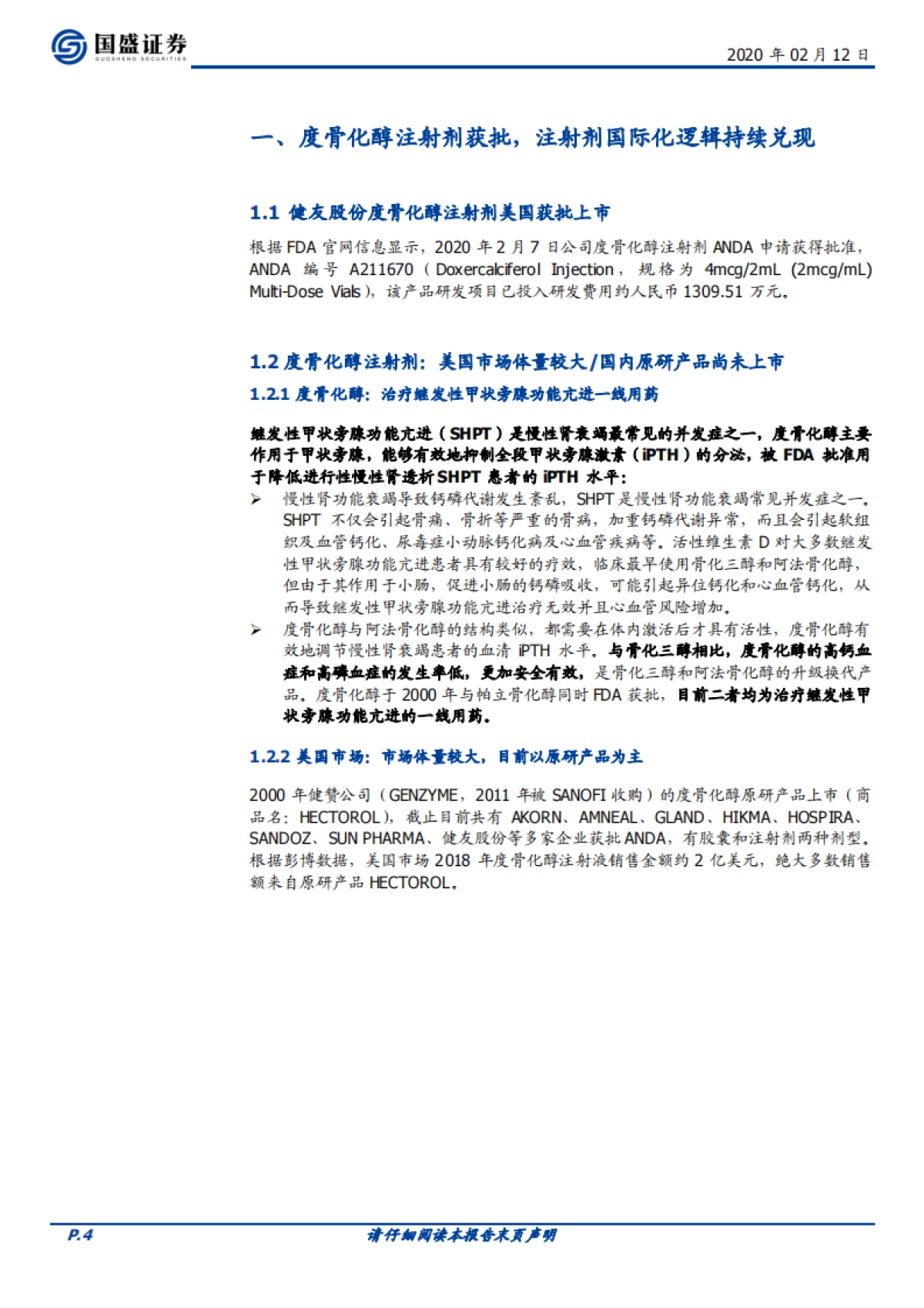 国盛证券
GUOSHENG SECURITIES

2020年02月12日

一、度骨化醇注射剂获批，注射剂国际化逻辑持续兑现

1.1 健友股份度骨化醇注射剂美国获批上市

根据FDA官网信息显示，2020年2月7日公司度骨化醇注射剂ANDA申请获得批准，ANDA编号A211670（Doxercalciferol Injection，规格为4mcg/2mL (2mcg/mL) Multi-Dose Vials），该产品研发项目已投入研发费用约人民币1309.51万元。

1.2 度骨化醇注射剂：美国市场体量较大/国内原研产品尚未上市

1.2.1 度骨化醇：治疗继发性甲状旁腺功能亢进一线用药

继发性甲状旁腺功能亢进（SHPT）是慢性肾衰竭最常见的并发症之一，度骨化醇主要作用于甲状旁腺，能够有效地抑制全段甲状旁腺激素（iPTH）的分泌，被FDA批准用于降低进行性慢性肾透析SHPT患者的iPTH水平：

➢ 慢性肾功能衰竭导致钙磷代谢发生紊乱，SHPT是慢性肾功能衰竭常见并发症之一。SHPT不仅会引起骨痛、骨折等严重的骨病，加重钙磷代谢异常，而且会引起软组织及血管钙化、尿毒症小动脉钙化病及心血管疾病等。活性维生素D对大多数继发性甲状旁腺功能亢进患者具有较好的疗效，临床最早使用骨化三醇和阿法骨化醇，但由于其作用于小肠，促进小肠的钙磷吸收，可能引起异位钙化和心血管钙化，从而导致继发性甲状旁腺功能亢进治疗无效并且心血管风险增加。

➢ 度骨化醇与阿法骨化醇的结构类似，都需要在体内激活后才具有活性，度骨化醇有效地调节慢性肾衰竭患者的血清iPTH水平。与骨化三醇相比，度骨化醇的高钙血症和高磷血症的发生率低，更加安全有效，是骨化三醇和阿法骨化醇的升级换代产品。度骨化醇于2000年与帕立骨化醇同时FDA获批，目前二者均为治疗继发性甲状旁腺功能亢进的一线用药。

1.2.2 美国市场：市场体量较大，目前以原研产品为主

2000年健赞公司（GENZYME，2011年被SANOFI收购）的度骨化醇原研产品上市（商品名：HECTOROL），截止目前共有AKORN、AMNEAL、GLAND、HIKMA、HOSPIRA、SANDOZ、SUN PHARMA、健友股份等多家企业获批ANDA，有胶囊和注射剂两种剂型。根据彭博数据，美国市场2018年度骨化醇注射液销售金额约2亿美元，绝大多数销售额来自原研产品HECTOROL。

P.4

请仔细阅读本报告末页声明